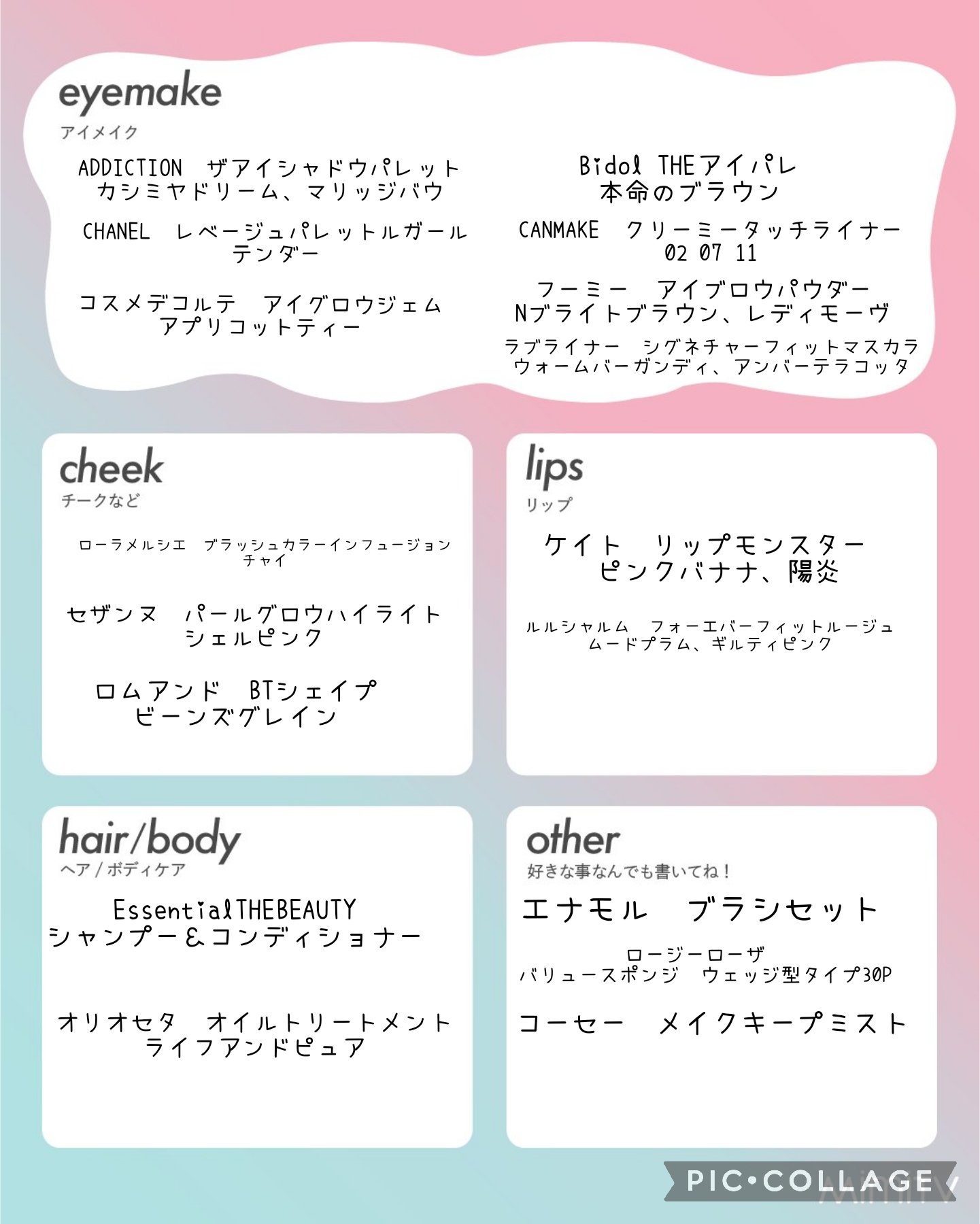 eyemake
アイメイク

ADDICTION ザアイシャドウパレット
カシミヤドリーム、マリッジバウ

CHANEL レベージュパレットルガール
テンダー

コスメデコルテ アイグロウジェム
アプリコットティー

Bidol THEアイパレ
本命のブラウン

CANMAKE クリーミータッチライナー
02 07 11

フーミー アイブロウパウダー
Nブライトブラウン、レディモーヴ

ラブライナー シグネチャーフィットマスカラ
ウォームバーガンディ、アンバーテラコッタ

cheek
チークなど

ローラメルシエ ブラッシュカラーインフュージョン
チャイ

セザンヌ パールグロウハイライト
シェルピンク

ロムアンド BTシェイプ
ビーンズグレイン

lips
リップ

ケイト リップモンスター
ピンクバナナ、陽炎

ルルシャルム フォーエバーフィットルージュ
ムードプラム、ギルティピンク

hair/body
ヘア/ボディケア

EssentialTHEBEAUTY
シャンプー&コンディショナー

オリオセタ オイルトリートメント
ライフアンドピュア

other
好きな事なんでも書いてね！

エナモル ブラシセット

ロージーローザ
バリュースポンジ ウェッジ型タイプ30P

コーセー メイクキープミスト

PIC•COLLAGE